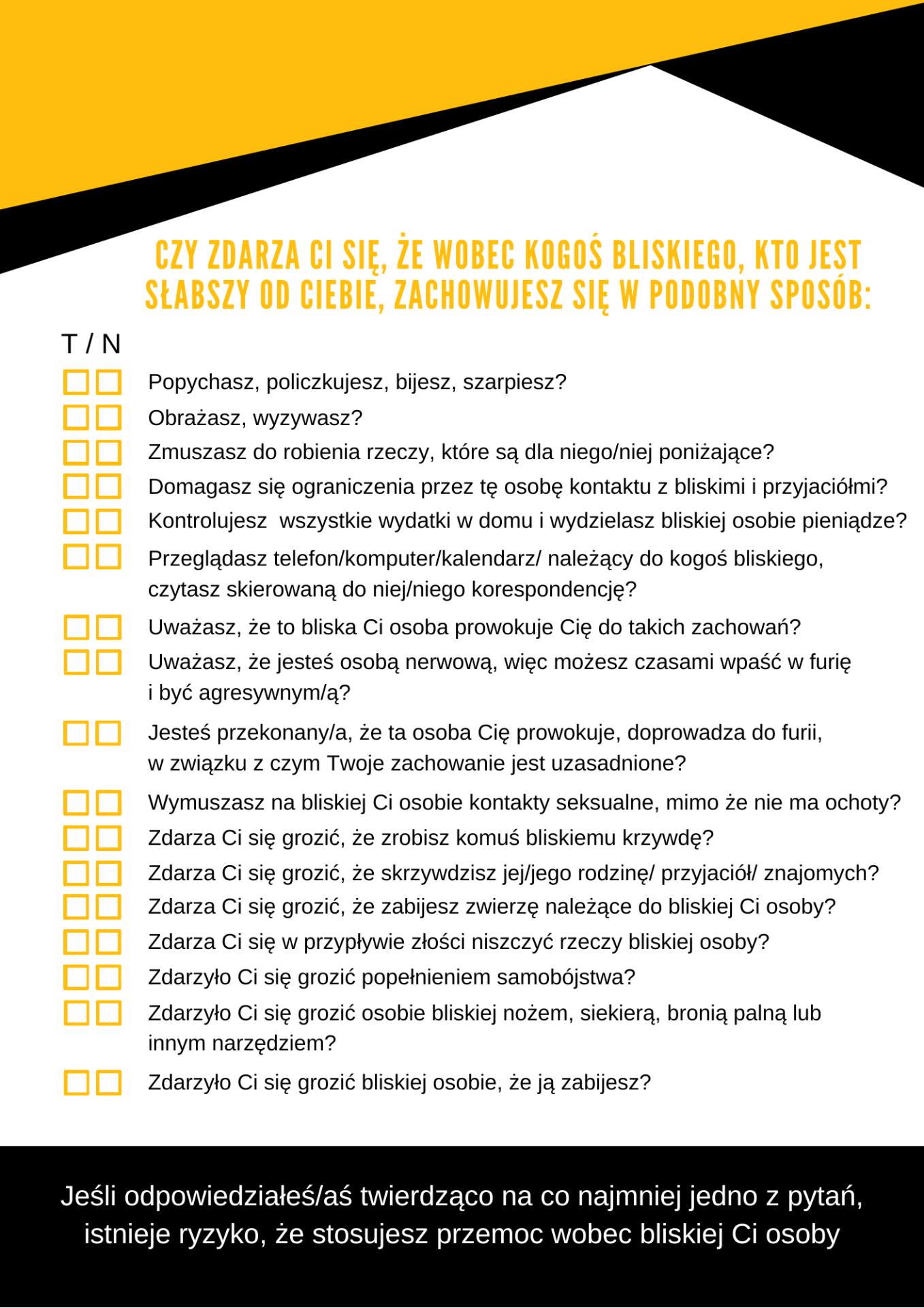 CZY ZDARZA CI SIĘ, ŻE WOBEC KOGOŚ BLISKIEGO, KTO JEST SŁABSZY OD CIEBIE, ZACHOWUJESZ SIĘ W PODOBNY SPOSÓB:

T / N

Popychasz, policzkujesz, bijesz, szarpiesz?

Obrażasz, wyzywasz?

Zmuszasz do robienia rzeczy, które są dla niego/niej poniżające?

Domagasz się ograniczenia przez tę osobę kontaktu z bliskimi i przyjaciółmi?

Kontrolujesz wszystkie wydatki w domu i wydzielasz bliskiej osobie pieniądze?

Przeglądasz telefon/komputer/kalendarz/ należący do kogoś bliskiego, czytasz skierowaną do niej/niego korespondencję?

Uważasz, że to bliska Ci osoba prowokuje Cię do takich zachowań?

Uważasz, że jesteś osobą nerwową, więc możesz czasami wpaść w furię i być agresywnym/ą?

Jesteś przekonany/a, że ta osoba Cię prowokuje, doprowadza do furii, w związku z czym Twoje zachowanie jest uzasadnione?

Wymuszasz na bliskiej Ci osobie kontakty seksualne, mimo że nie ma ochoty?

Zdarza Ci się grozić, że zrobisz komuś bliskiemu krzywdę?

Zdarza Ci się grozić, że skrzywdzisz jej/jego rodzinę/ przyjaciół/ znajomych?

Zdarza Ci się grozić, że zabijesz zwierzę należące do bliskiej Ci osoby?

Zdarza Ci się w przypływie złości niszczyć rzeczy bliskiej osoby?

Zdarzyło Ci się grozić popełnieniem samobójstwa?

Zdarzyło Ci się grozić osobie bliskiej nożem, siekierą, bronią palną lub innym narzędziem?

Zdarzyło Ci się grozić bliskiej osobie, że ją zabijesz?

Jeśli odpowiedziałeś/aś twierdząco na co najmniej jedno z pytań, istnieje ryzyko, że stosujesz przemoc wobec bliskiej Ci osoby